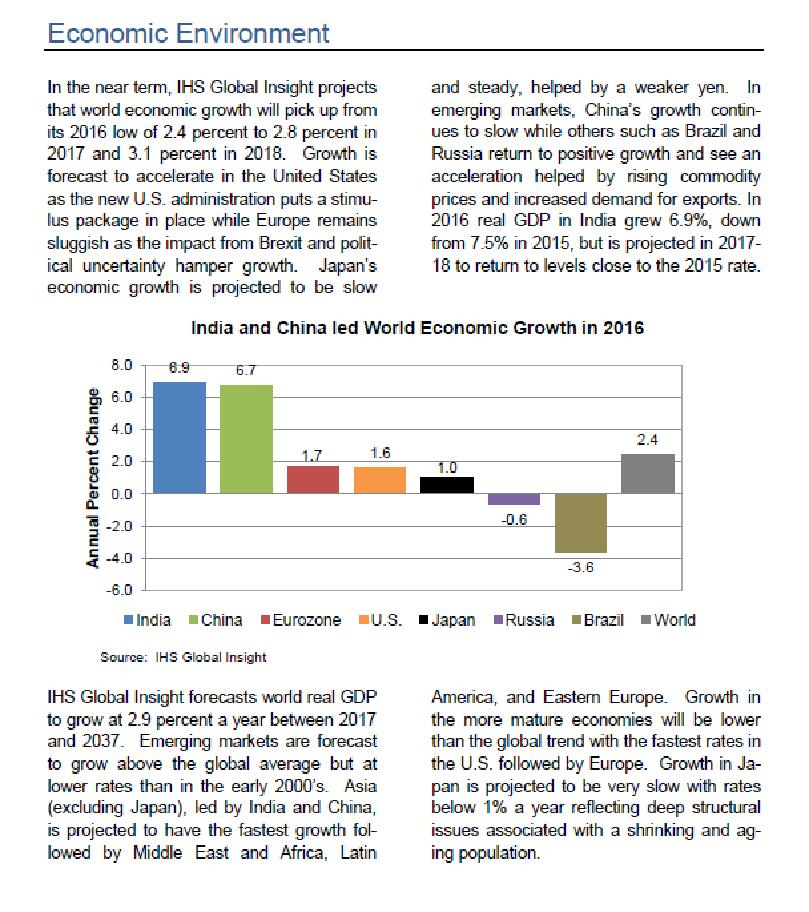 Economic Environment

In the near term, IHS Global Insight projects that world economic growth will pick up from its 2016 low of 2.4 percent to 2.8 percent in 2017 and 3.1 percent in 2018. Growth is forecast to accelerate in the United States as the new U.S. administration puts a stimulus package in place while Europe remains sluggish as the impact from Brexit and political uncertainty hamper growth. Japan's economic growth is projected to be slow and steady, helped by a weaker yen. In emerging markets, China's growth continues to slow while others such as Brazil and Russia return to positive growth and see an acceleration helped by rising commodity prices and increased demand for exports. In 2016 real GDP in India grew 6.9%, down from 7.5% in 2015, but is projected in 2017-18 to return to levels close to the 2015 rate.

India and China led World Economic Growth in 2016

Annual Percent Change

8.0
6.0
4.0
2.0
0.0
-2.0
-4.0
-6.0

6.9
6.7
1.7
1.6
1.0
-0.6
-3.6
2.4

India China Eurozone U.S. Japan Russia Brazil World

Source: IHS Global Insight

IHS Global Insight forecasts world real GDP to grow at 2.9 percent a year between 2017 and 2037. Emerging markets are forecast to grow above the global average but at lower rates than in the early 2000's. Asia (excluding Japan), led by India and China, is projected to have the fastest growth followed by Middle East and Africa, Latin America, and Eastern Europe. Growth in the more mature economies will be lower than the global trend with the fastest rates in the U.S. followed by Europe. Growth in Japan is projected to be very slow with rates below 1% a year reflecting deep structural issues associated with a shrinking and aging population.